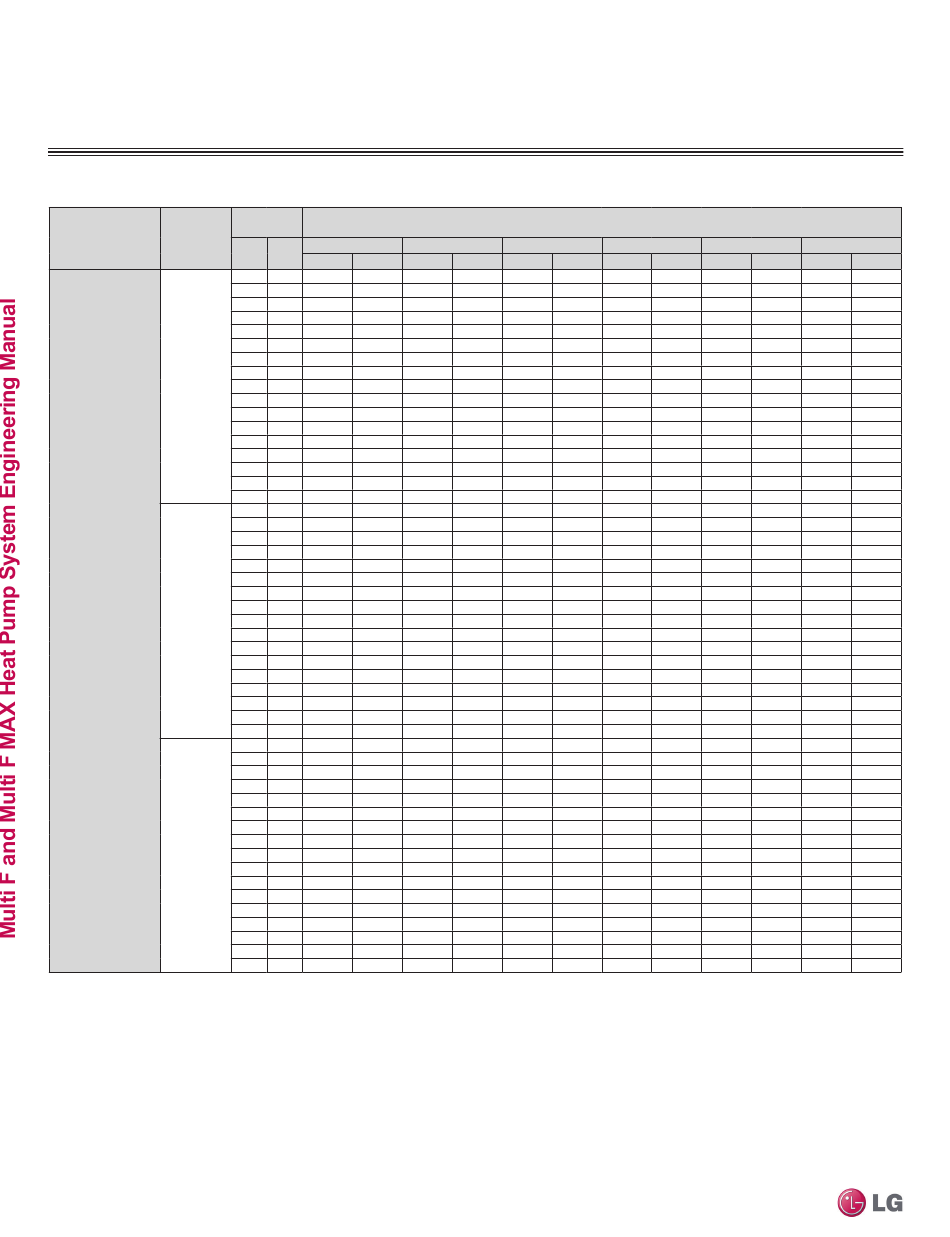 Multi F and Multi F MAX Heat Pump System Engineering Manual

LG